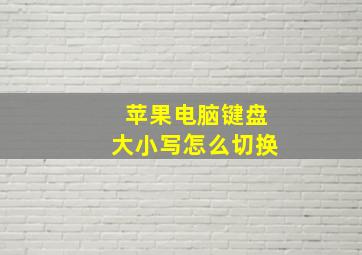 苹果电脑键盘
大小写怎么切换